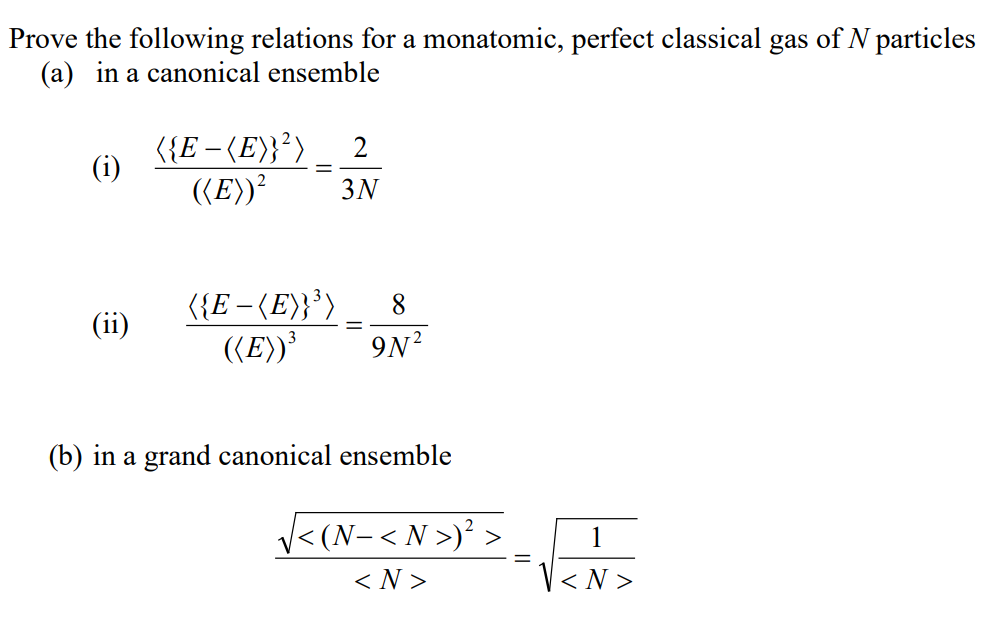 Prove the following relations for a monatomic, perfect classical gas of $N$ particles

(a) in a canonical ensemble

(i) $\frac{\langle\{E-\langle E\rangle\}^2\rangle}{(\langle E\rangle)^2}=\frac{2}{3N}$

(ii) $\frac{\langle\{E-\langle E\rangle\}^3\rangle}{(\langle E\rangle)^3}=\frac{8}{9N^2}$

(b) in a grand canonical ensemble

$\frac{\sqrt{<(N-<N>)^2>}}{<N>}=\sqrt{\frac{1}{<N>}}$